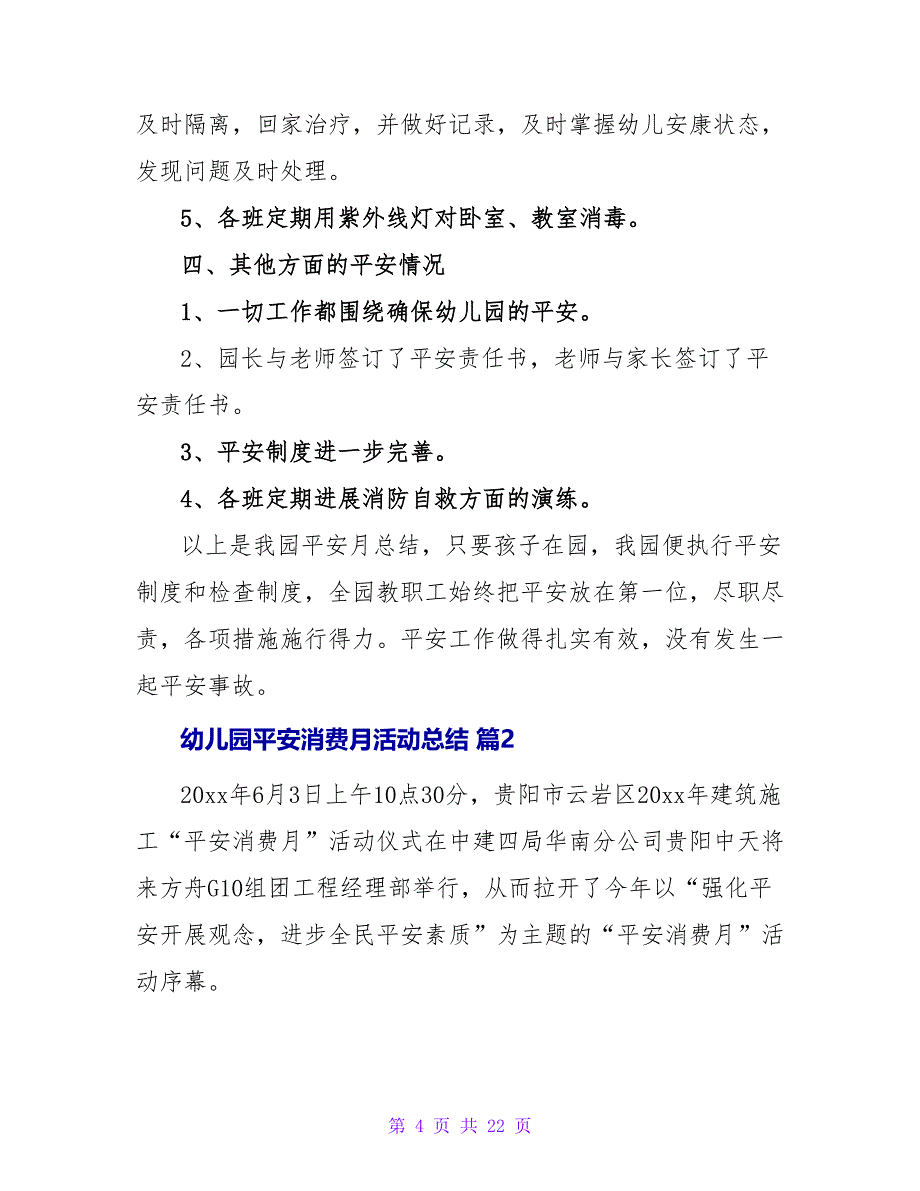 及时隔离，回家治疗，并做好记录，及时掌握幼儿安康状态，发现问题及时处理。

5、各班定期用紫外线灯对卧室、教室消毒。

四、其他方面的平安情况

1、一切工作都围绕确保幼儿园的平安。

2、园长与老师签订了平安责任书，老师与家长签订了平安责任书。

3、平安制度进一步完善。

4、各班定期进展消防自救方面的演练。

以上是我园平安月总结，只要孩子在园，我园便执行平安制度和检查制度，全园教职工始终把平安放在第一位，尽职尽责，各项措施施行得力。平安工作做得扎实有效，没有发生一起平安事故。

幼儿园平安消费月活动总结 篇2

20xx年6月3日上午10点30分，贵阳市云岩区20xx年建筑施工“平安消费月”活动仪式在中建四局华南分公司贵阳中天将来方舟G10组团工程经理部举行，从而拉开了今年以“强化平安开展观念，进步全民平安素质”为主题的“平安消费月”活动序幕。

第 4 页 共 22 页